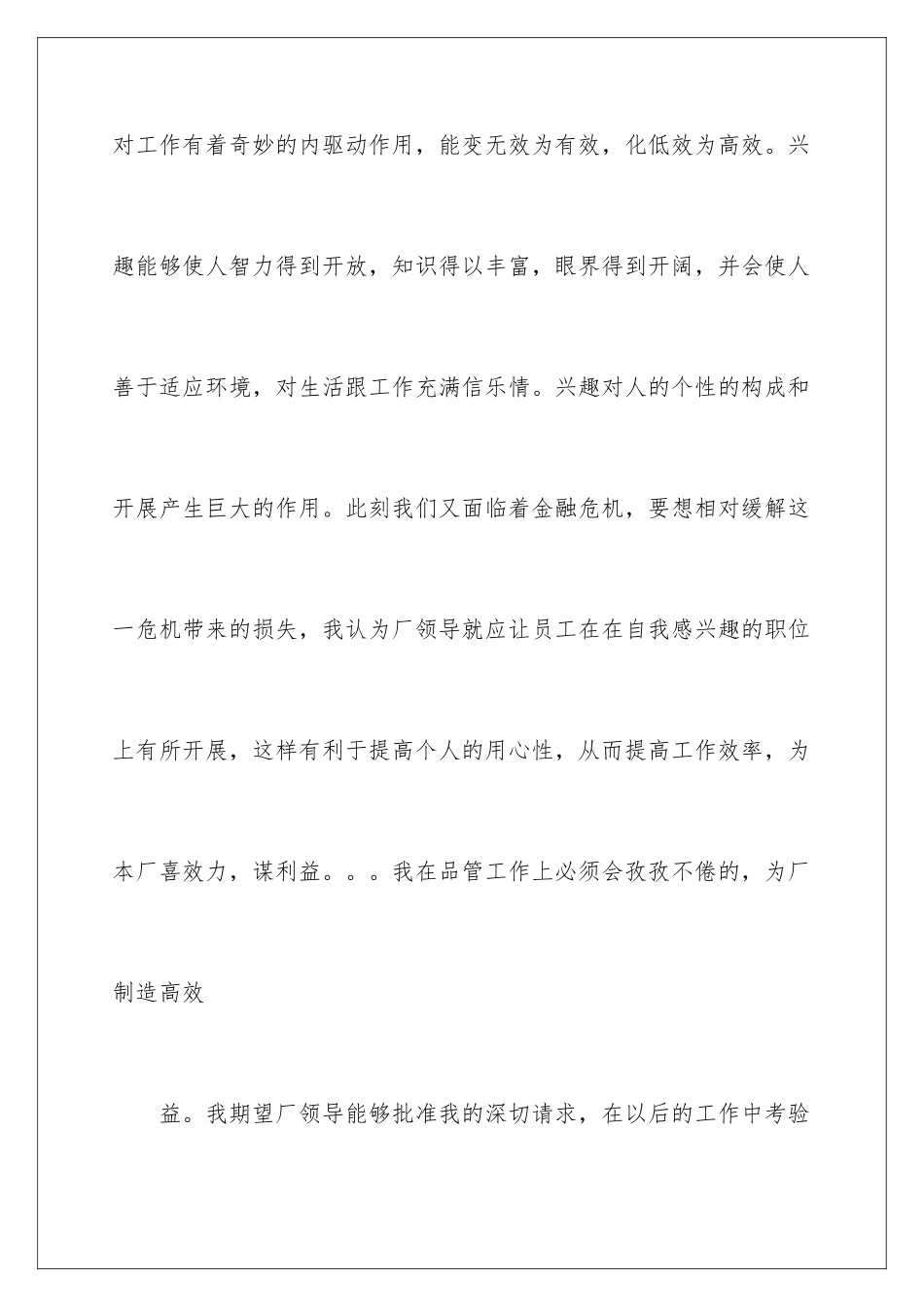 对工作有着奇妙的内驱动作用，能变无效为有效，化低效为高效。兴趣能够使人智力得到开放，知识得以丰富，眼界得到开阔，并会使人善于适应环境，对生活跟工作充满信乐情。兴趣对人的个性的构成和开展产生巨大的作用。此刻我们又面临着金融危机，要想相对缓解这一危机带来的损失，我认为厂领导就应让员工在在自我感兴趣的职位上有所开展，这样有利于提高个人的用心性，从而提高工作效率，为本厂喜效力，谋利益。。。我在品管工作上必须会孜孜不倦的，为厂制造高效

益。我期望厂领导能够批准我的深切请求，在以后的工作中考验